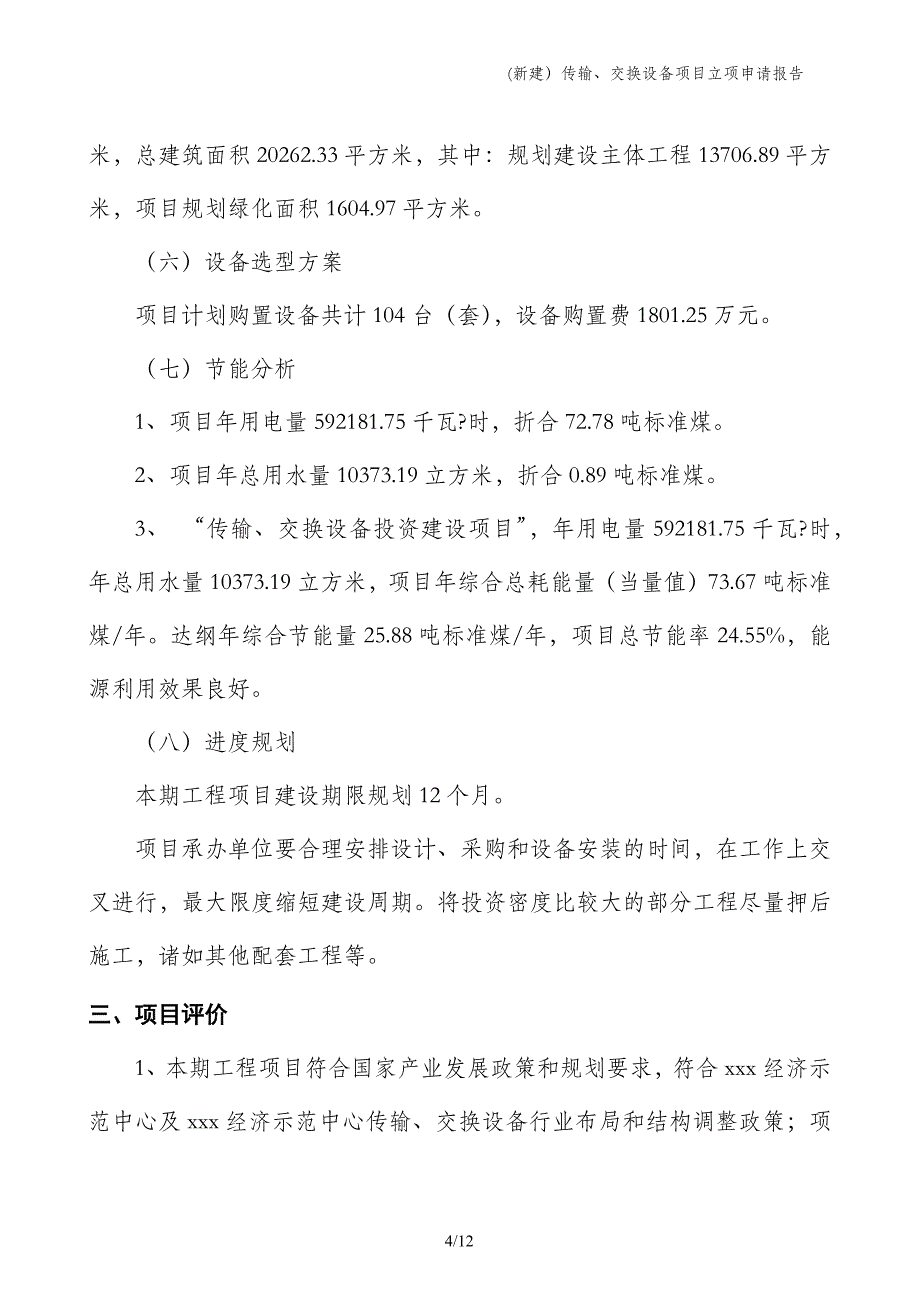 (新建)传输、交换设备项目立项申请报告

米，总建筑面积 20262.33 平方米，其中：规划建设主体工程 13706.89 平方米，项目规划绿化面积 1604.97 平方米。

（六）设备选型方案

项目计划购置设备共计 104 台（套），设备购置费 1801.25 万元。

（七）节能分析

1、项目年用电量 592181.75 千瓦?时，折合 72.78 吨标准煤。

2、项目年总用水量 10373.19 立方米，折合 0.89 吨标准煤。

3、“传输、交换设备投资建设项目”，年用电量 592181.75 千瓦?时，年总用水量 10373.19 立方米，项目年综合总耗能量（当量值）73.67 吨标准煤/年。达纲年综合节能量 25.88 吨标准煤/年，项目总节能率 24.55%，能源利用效果良好。

（八）进度规划

本期工程项目建设期限规划 12 个月。

项目承办单位要合理安排设计、采购和设备安装的时间，在工作上交叉进行，最大限度缩短建设周期。将投资密度比较大的部分工程尽量押后施工，诸如其他配套工程等。

三、项目评价

1、本期工程项目符合国家产业发展政策和规划要求，符合 xxx 经济示范中心及 xxx 经济示范中心传输、交换设备行业布局和结构调整政策；项

4/12